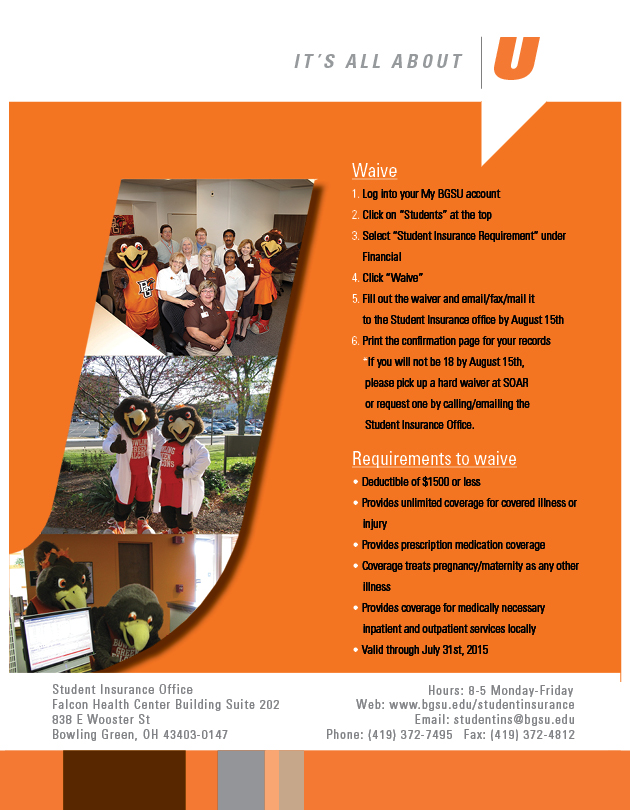 IT'S ALL ABOUT U

Waive

1. Log into your My BGSU account
2. Click on "Students" at the top
3. Select "Student Insurance Requirement" under Financial
4. Click "Waive"
5. Fill out the waiver and email/fax/mail it to the Student Insurance office by August 15th
6. Print the confirmation page for your records
*If you will not be 18 by August 15th, please pick up a hard waiver at SOAR or request one by calling/emailing the Student Insurance Office.

Requirements to waive

• Deductible of $1500 or less
• Provides unlimited coverage for covered illness or injury
• Provides prescription medication coverage
• Coverage treats pregnancy/maternity as any other illness
• Provides coverage for medically necessary inpatient and outpatient services locally
• Valid through July 31st, 2015

Student Insurance Office
Falcon Health Center Building Suite 202
838 E Wooster St
Bowling Green, OH 43403-0147

Hours: 8-5 Monday-Friday
Web: www.bgsu.edu/studentinsurance
Email: studentins@bgsu.edu
Phone: (419) 372-7495 Fax: (419) 372-4812